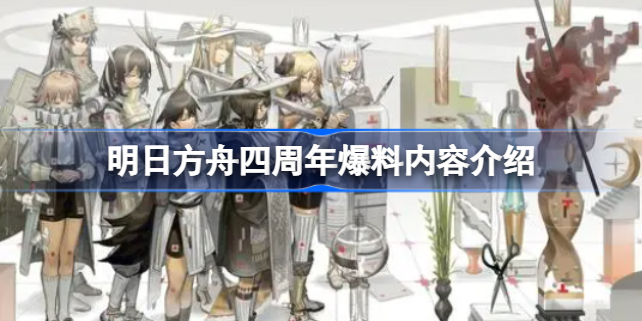 明日方舟四周年爆料内容介绍